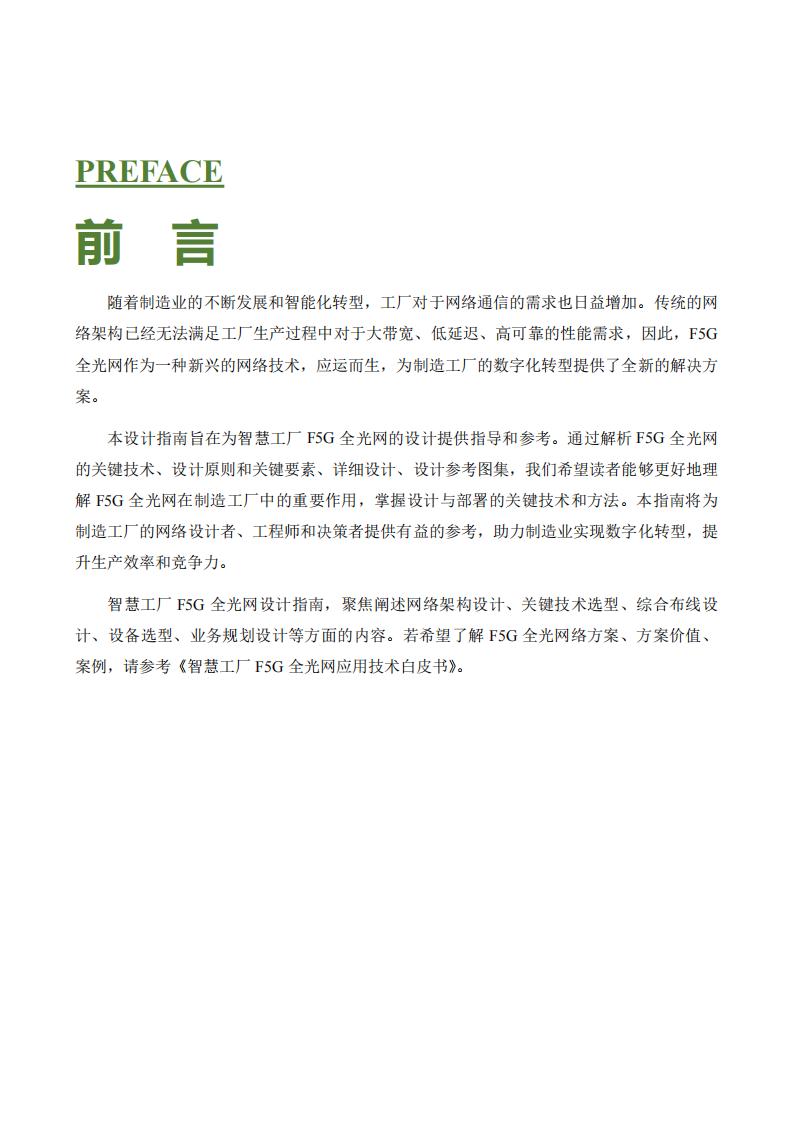 PREFACE

前 言

随着制造业的不断发展和智能化转型，工厂对于网络通信的需求也日益增加。传统的网络架构已经无法满足工厂生产过程中对于大带宽、低延迟、高可靠的性能需求，因此，F5G 全光网作为一种新兴的网络技术，应运而生，为制造工厂的数字化转型提供了全新的解决方案。

本设计指南旨在为智慧工厂 F5G 全光网的设计提供指导和参考。通过解析 F5G 全光网的关键技术、设计原则和关键要素、详细设计、设计参考图集，我们希望读者能够更好地理解 F5G 全光网在制造工厂中的重要作用，掌握设计与部署的关键技术和方法。本指南将为制造工厂的网络设计者、工程师和决策者提供有益的参考，助力制造业实现数字化转型，提升生产效率和竞争力。

智慧工厂 F5G 全光网设计指南，聚焦阐述网络架构设计、关键技术选型、综合布线设计、设备选型、业务规划设计等方面的内容。若希望了解 F5G 全光网络方案、方案价值、案例，请参考《智慧工厂 F5G 全光网应用技术白皮书》。